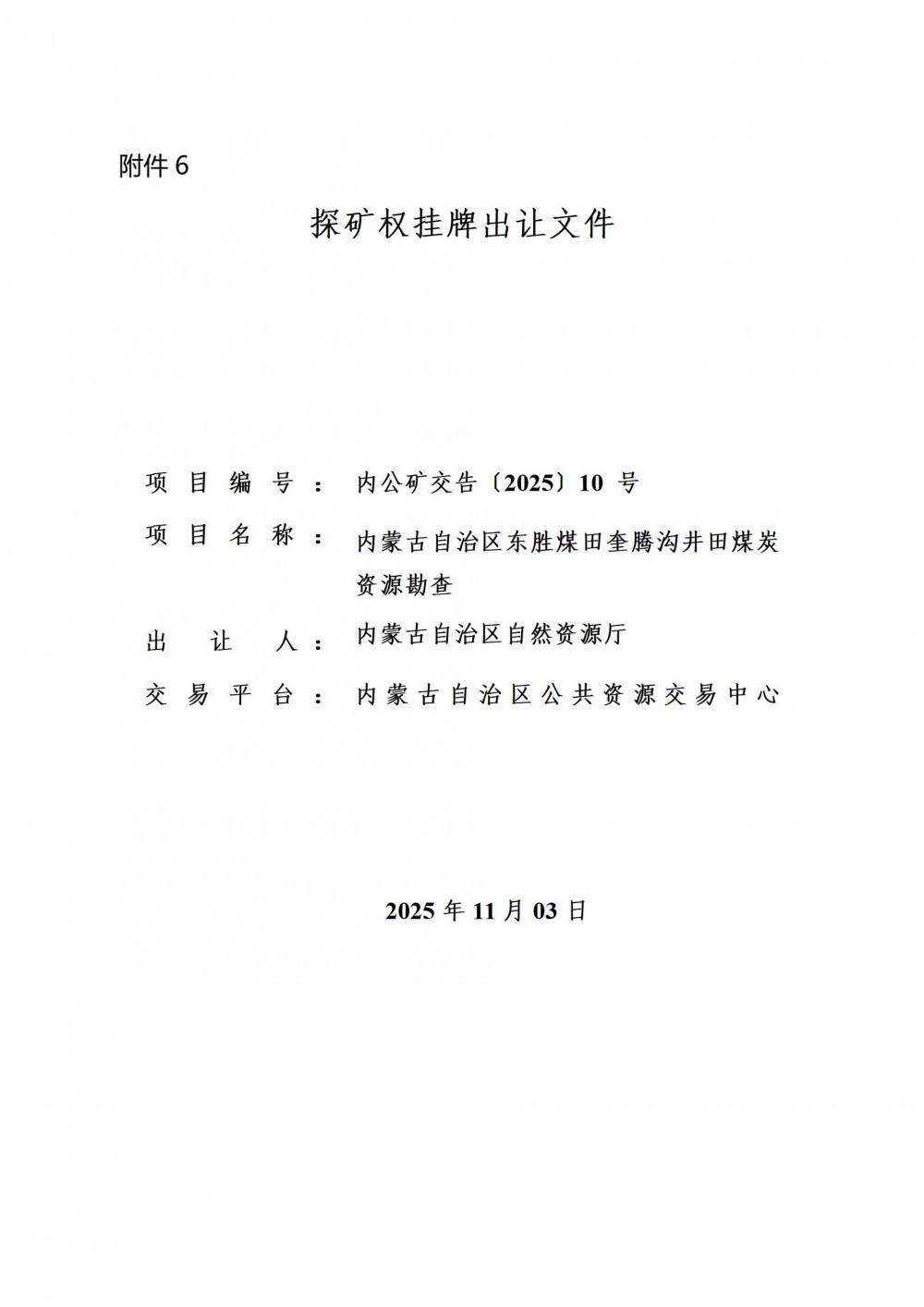 附件 6

探矿权挂牌出让文件

项目编号：内公矿交告〔2025〕10 号

项目名称：内蒙古自治区东胜煤田奎腾沟井田煤炭资源勘查

出让人：内蒙古自治区自然资源厅

交易平台：内蒙古自治区公共资源交易中心

2025 年 11 月 03 日